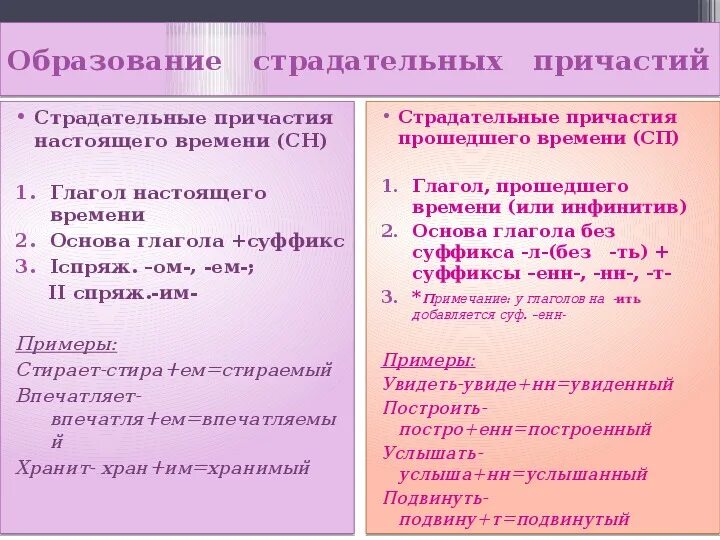 Образование страдательных причастий

• Страдательные причастия настоящего времени (СН)

1. Глагол настоящего времени
2. Основа глагола +суффикс
3. Iспряж. -ом-, -ем-;
II спряж.-им-

Примеры:
Стирает-стира+ем=стираемый
Впечатляет-впечатля+ем=впечатляемый
Хранит- хран+им=хранимый

• Страдательные причастия прошедшего времени (СП)

1. Глагол, прошедшего времени (или инфинитив)
2. Основа глагола без суффикса -л-(без -ть) + суффиксы -енн-, -нн-, -т-
3. *Примечание: у глаголов на -ить добавляется суф. -енн-

Примеры:
Увидеть-увиде+нн=увиденный
Построить-постро+енн=построенный
Услышать-услыша+нн=услышанный
Подвинуть-подвину+т=подвинутый